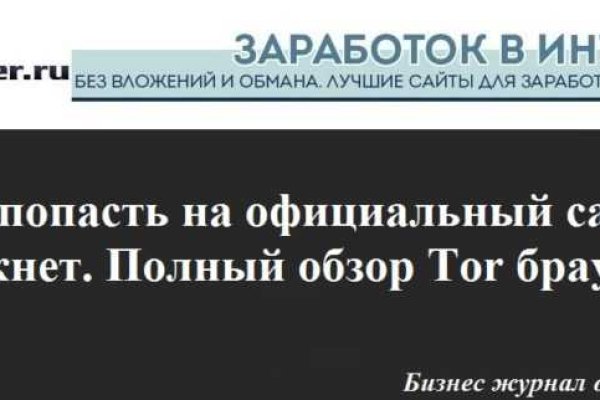 er.ru

ЗАРАБОТОК В ИН

БЕЗ ВЛОЖЕНИЙ И ОБМАНА. ЛУЧШИЕ САЙТЫ ДЛЯ ЗАРАБОТ

попасть на официальный са
кнет. Полный обзор Tor брау

Бизнес журнал о